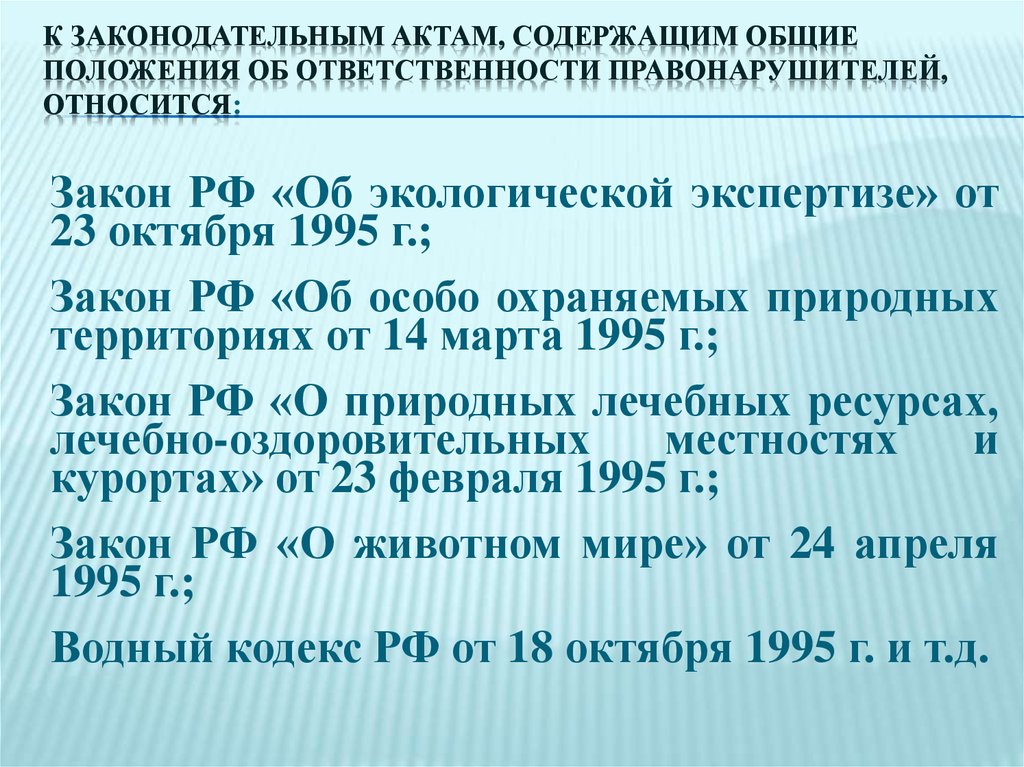 К ЗАКОНОДАТЕЛЬНЫМ АКТАМ, СОДЕРЖАЩИМ ОБЩИЕ ПОЛОЖЕНИЯ ОБ ОТВЕТСТВЕННОСТИ ПРАВОНАРУШИТЕЛЕЙ, ОТНОСИТСЯ:

Закон РФ «Об экологической экспертизе» от 23 октября 1995 г.;

Закон РФ «Об особо охраняемых природных территориях от 14 марта 1995 г.;

Закон РФ «О природных лечебных ресурсах, лечебно-оздоровительных местностях и курортах» от 23 февраля 1995 г.;

Закон РФ «О животном мире» от 24 апреля 1995 г.;

Водный кодекс РФ от 18 октября 1995 г. и т.д.